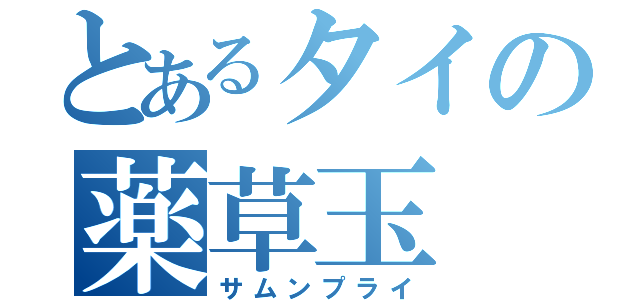 とあるタイの
薬草玉
サムンプライ